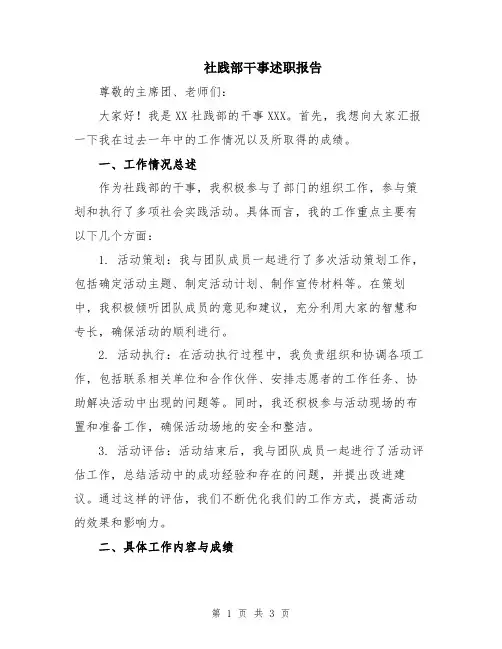 社践部干事述职报告

尊敬的主席团、老师们：

大家好！我是XX社践部的干事XXX。首先，我想向大家汇报一下我在过去一年中的工作情况以及所取得的成绩。

一、工作情况总述

作为社践部的干事，我积极参与了部门的组织工作，参与策划和执行了多项社会实践活动。具体而言，我的工作重点主要有以下几个方面：

1. 活动策划：我与团队成员一起进行了多次活动策划工作，包括确定活动主题、制定活动计划、制作宣传材料等。在策划中，我积极倾听团队成员的意见和建议，充分利用大家的智慧和专长，确保活动的顺利进行。

2. 活动执行：在活动执行过程中，我负责组织和协调各项工作，包括联系相关单位和合作伙伴、安排志愿者的工作任务、协助解决活动中出现的问题等。同时，我还积极参与活动现场的布置和准备工作，确保活动场地的安全和整洁。

3. 活动评估：活动结束后，我与团队成员一起进行了活动评估工作，总结活动中的成功经验和存在的问题，并提出改进建议。通过这样的评估，我们不断优化我们的工作方式，提高活动的效果和影响力。

二、具体工作内容与成绩

第 1 页 共 3 页